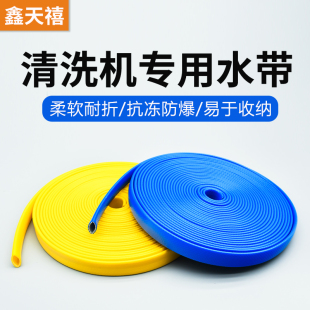 鑫天禧

清洗机专用水带

柔软耐折/抗冻防爆/易于收纳